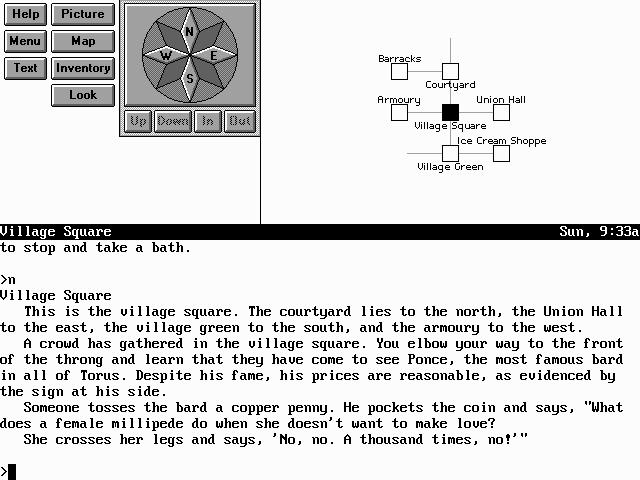 Help
Picture
Menu
Map
Text
Inventory
Look

N
W
E
S

Up
Down
In
Out

Barracks
Courtyard
Armoury
Union Hall
Village Square
Ice Cream Shoppe
Village Green

Village Square
Sun, 9:33a

to stop and take a bath.

>n
Village Square
This is the village square. The courtyard lies to the north, the Union Hall to the east, the village green to the south, and the armoury to the west.
A crowd has gathered in the village square. You elbow your way to the front of the throng and learn that they have come to see Ponce, the most famous bard in all of Torus. Despite his fame, his prices are reasonable, as evidenced by the sign at his side.
Someone tosses the bard a copper penny. He pockets the coin and says, "What does a female millipede do when she doesn't want to make love?
She crosses her legs and says, 'No, no. A thousand times, no!'"

>